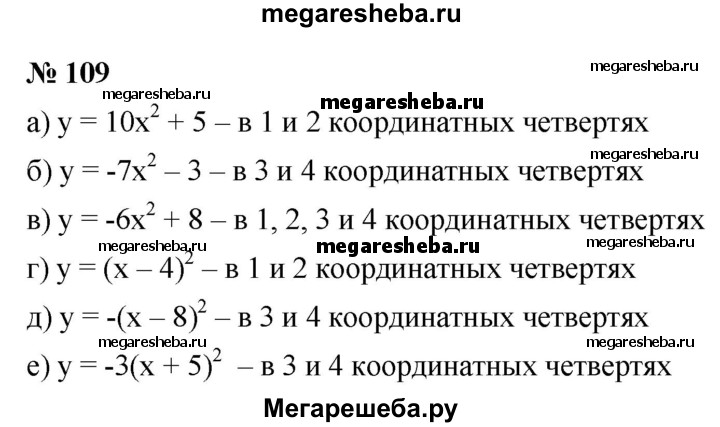 megaresheba.ru

№ 109

megaresheba.ru

megaresheba.ru

megaresheba.ru

а) $y = 10x^2 + 5$ – в 1 и 2 координатных четвертях

megaresheba.ru

б) $y = -7x^2 - 3$ – в 3 и 4 координатных четвертях

в) $y = -6x^2 + 8$ – в 1, 2, 3 и 4 координатных четвертях

megaresheba.ru

megaresheba.ru

megaresheba.ru

г) $y = (x - 4)^2$ – в 1 и 2 координатных четвертях

д) $y = -(x - 8)^2$ – в 3 и 4 координатных четвертях

megaresheba.ru

megaresheba.ru

е) $y = -3(x + 5)^2$ – в 3 и 4 координатных четвертях

Мегарешеба.ру